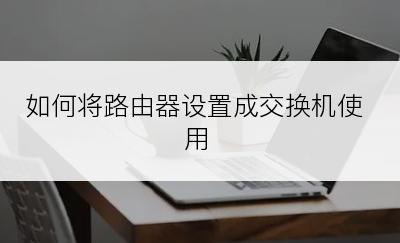 如何将路由器设置成交换机使用